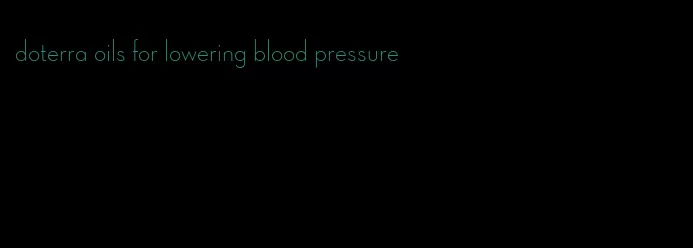 doterra oils for lowering blood pressure